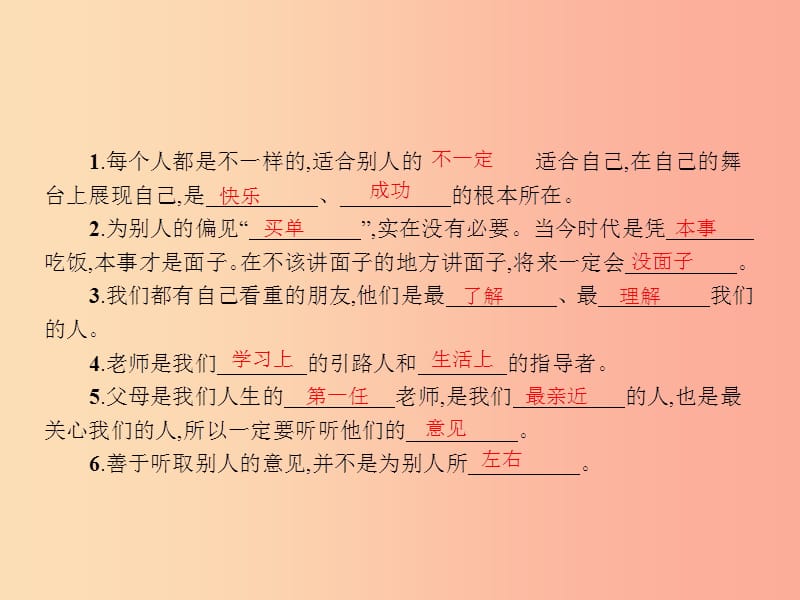 1.每个人都是不一样的,适合别人的 不一定 适合自己,在自己的舞台上展现自己,是 快乐 、 成功 的根本所在。

2.为别人的偏见“ 买单 ”,实在没有必要。当今时代是凭 本事 吃饭,本事才是面子。在不该讲面子的地方讲面子,将来一定会 没面子 。

3.我们都有自己看重的朋友,他们是最 了解 、最 理解 我们的人。

4.老师是我们 学习上 的引路人和 生活上 的指导者。

5.父母是我们人生的 第一任 老师,是我们 最亲近 的人,也是最关心我们的人,所以一定要听听他们的 意见 。

6.善于听取别人的意见,并不是为别人所 左右 。